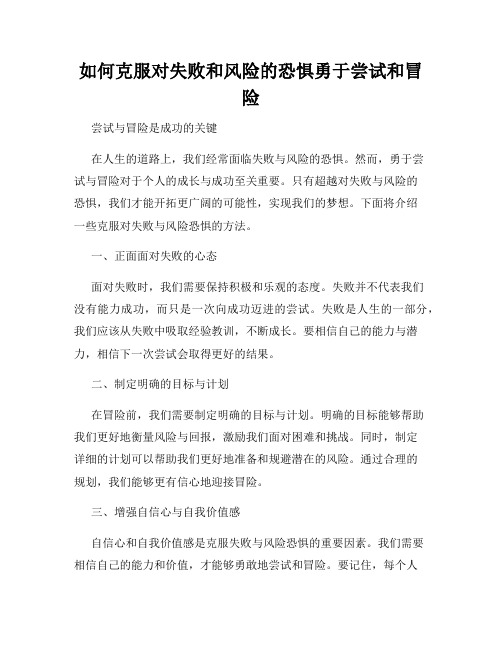 如何克服对失败和风险的恐惧勇于尝试和冒险

尝试与冒险是成功的关键

在人生的道路上，我们经常面临失败与风险的恐惧。然而，勇于尝试与冒险对于个人的成长与成功至关重要。只有超越对失败与风险的恐惧，我们才能开拓更广阔的可能性，实现我们的梦想。下面将介绍一些克服对失败与风险恐惧的方法。

一、正面面对失败的心态

面对失败时，我们需要保持积极和乐观的态度。失败并不代表我们没有能力成功，而只是一次向成功迈进的尝试。失败是人生的一部分，我们应该从失败中吸取经验教训，不断成长。要相信自己的能力与潜力，相信下一次尝试会取得更好的结果。

二、制定明确的目标与计划

在冒险前，我们需要制定明确的目标与计划。明确的目标能够帮助我们更好地衡量风险与回报，激励我们面对困难和挑战。同时，制定详细的计划可以帮助我们更好地准备和规避潜在的风险。通过合理的规划，我们能够更有信心地迎接冒险。

三、增强自信心与自我价值感

自信心和自我价值感是克服失败与风险恐惧的重要因素。我们需要相信自己的能力和价值，才能够勇敢地尝试和冒险。要记住，每个人